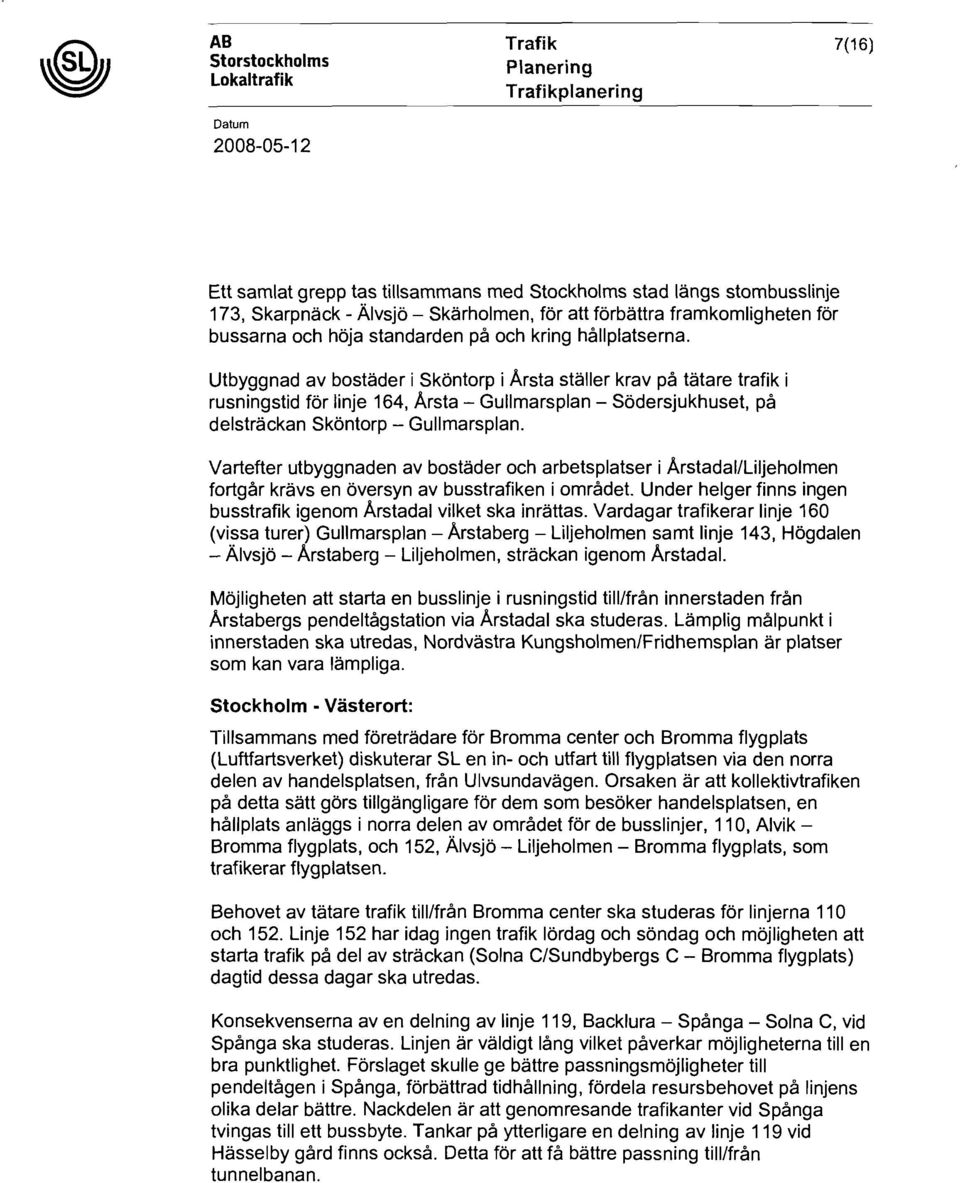 SL

AB
Storstockholms
Lokaltrafik

Trafik
Planering
Trafikplanering

7(16)

Datum
2008-05-12

Ett samlat grepp tas tillsammans med Stockholms stad längs stombusslinje 173, Skarpnäck - Älvsjö – Skärholmen, för att förbättra framkomligheten för bussarna och höja standarden på och kring hållplatserna.

Utbyggnad av bostäder i Sköntorp i Årsta ställer krav på tätare trafik i rusningstid för linje 164, Årsta – Gullmarsplan – Södersjukhuset, på delsträckan Sköntorp – Gullmarsplan.

Vartefter utbyggnaden av bostäder och arbetsplatser i Årstadal/Liljeholmen fortgår krävs en översyn av busstrafiken i området. Under helger finns ingen busstrafik igenom Årstadal vilket ska inrättas. Vardagar trafikerar linje 160 (vissa turer) Gullmarsplan – Årstaberg – Liljeholmen samt linje 143, Högdalen – Älvsjö – Årstaberg – Liljeholmen, sträckan igenom Årstadal.

Möjligheten att starta en busslinje i rusningstid till/från innerstaden från Årstabergs pendeltågstation via Årstadal ska studeras. Lämplig målpunkt i innerstaden ska utredas, Nordvästra Kungsholmen/Fridhemsplan är platser som kan vara lämpliga.

Stockholm - Västerort:

Tillsammans med företrädare för Bromma center och Bromma flygplats (Luftfartsverket) diskuterar SL en in- och utfart till flygplatsen via den norra delen av handelsplatsen, från Ulvsundavägen. Orsaken är att kollektivtrafiken på detta sätt görs tillgängligare för dem som besöker handelsplatsen, en hållplats anläggs i norra delen av området för de busslinjer, 110, Alvik – Bromma flygplats, och 152, Älvsjö – Liljeholmen – Bromma flygplats, som trafikerar flygplatsen.

Behovet av tätare trafik till/från Bromma center ska studeras för linjerna 110 och 152. Linje 152 har idag ingen trafik lördag och söndag och möjligheten att starta trafik på del av sträckan (Solna C/Sundbybergs C – Bromma flygplats) dagtid dessa dagar ska utredas.

Konsekvenserna av en delning av linje 119, Backlura – Spånga – Solna C, vid Spånga ska studeras. Linjen är väldigt lång vilket påverkar möjligheterna till en bra punktlighet. Förslaget skulle ge bättre passningsmöjligheter till pendeltågen i Spånga, förbättrad tidhållning, fördela resursbehovet på linjens olika delar bättre. Nackdelen är att genomresande trafikanter vid Spånga tvingas till ett bussbyte. Tankar på ytterligare en delning av linje 119 vid Hässelby gård finns också. Detta för att få bättre passning till/från tunnelbanan.